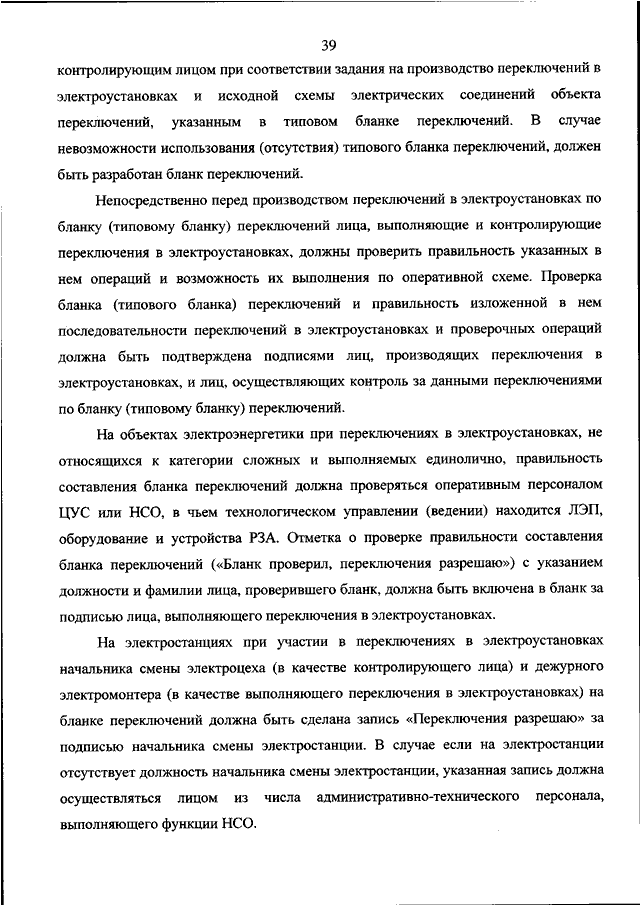 39

контролирующим лицом при соответствии задания на производство переключений в электроустановках и исходной схемы электрических соединений объекта переключений, указанным в типовом бланке переключений. В случае невозможности использования (отсутствия) типового бланка переключений, должен быть разработан бланк переключений.

Непосредственно перед производством переключений в электроустановках по бланку (типовому бланку) переключений лица, выполняющие и контролирующие переключения в электроустановках, должны проверить правильность указанных в нем операций и возможность их выполнения по оперативной схеме. Проверка бланка (типового бланка) переключений и правильность изложенной в нем последовательности переключений в электроустановках и проверочных операций должна быть подтверждена подписями лиц, производящих переключения в электроустановках, и лиц, осуществляющих контроль за данными переключениями по бланку (типовому бланку) переключений.

На объектах электроэнергетики при переключениях в электроустановках, не относящихся к категории сложных и выполняемых единолично, правильность составления бланка переключений должна проверяться оперативным персоналом ЦУС или НСО, в чьем технологическом управлении (ведении) находится ЛЭП, оборудование и устройства РЗА. Отметка о проверке правильности составления бланка переключений («Бланк проверил, переключения разрешаю») с указанием должности и фамилии лица, проверившего бланк, должна быть включена в бланк за подписью лица, выполняющего переключения в электроустановках.

На электростанциях при участии в переключениях в электроустановках начальника смены электроцеха (в качестве контролирующего лица) и дежурного электромонтера (в качестве выполняющего переключения в электроустановках) на бланке переключений должна быть сделана запись «Переключения разрешаю» за подписью начальника смены электростанции. В случае если на электростанции отсутствует должность начальника смены электростанции, указанная запись должна осуществляться лицом из числа административно-технического персонала, выполняющего функции НСО.